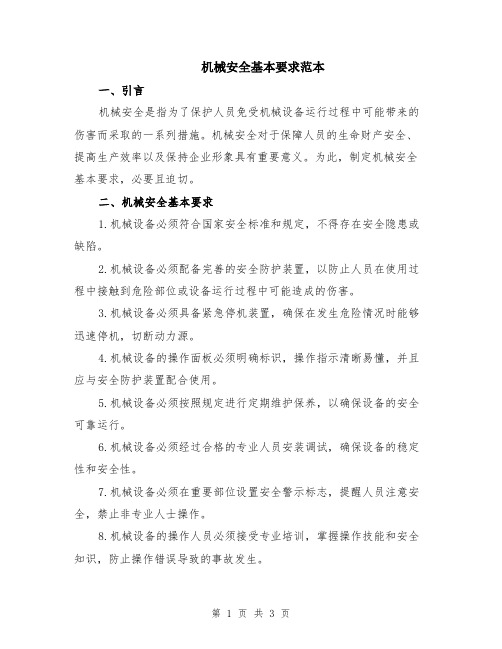 机械安全基本要求范本

一、引言

机械安全是指为了保护人员免受机械设备运行过程中可能带来的伤害而采取的一系列措施。机械安全对于保障人员的生命财产安全、提高生产效率以及保持企业形象具有重要意义。为此，制定机械安全基本要求，必要且迫切。

二、机械安全基本要求

1.机械设备必须符合国家安全标准和规定，不得存在安全隐患或缺陷。

2.机械设备必须配备完善的安全防护装置，以防止人员在使用过程中接触到危险部位或设备运行过程中可能造成的伤害。

3.机械设备必须具备紧急停机装置，确保在发生危险情况时能够迅速停机，切断动力源。

4.机械设备的操作面板必须明确标识，操作指示清晰易懂，并且应与安全防护装置配合使用。

5.机械设备必须按照规定进行定期维护保养，以确保设备的安全可靠运行。

6.机械设备必须经过合格的专业人员安装调试，确保设备的稳定性和安全性。

7.机械设备必须在重要部位设置安全警示标志，提醒人员注意安全，禁止非专业人士操作。

8.机械设备的操作人员必须接受专业培训，掌握操作技能和安全知识，防止操作错误导致的事故发生。

第 1 页 共 3 页